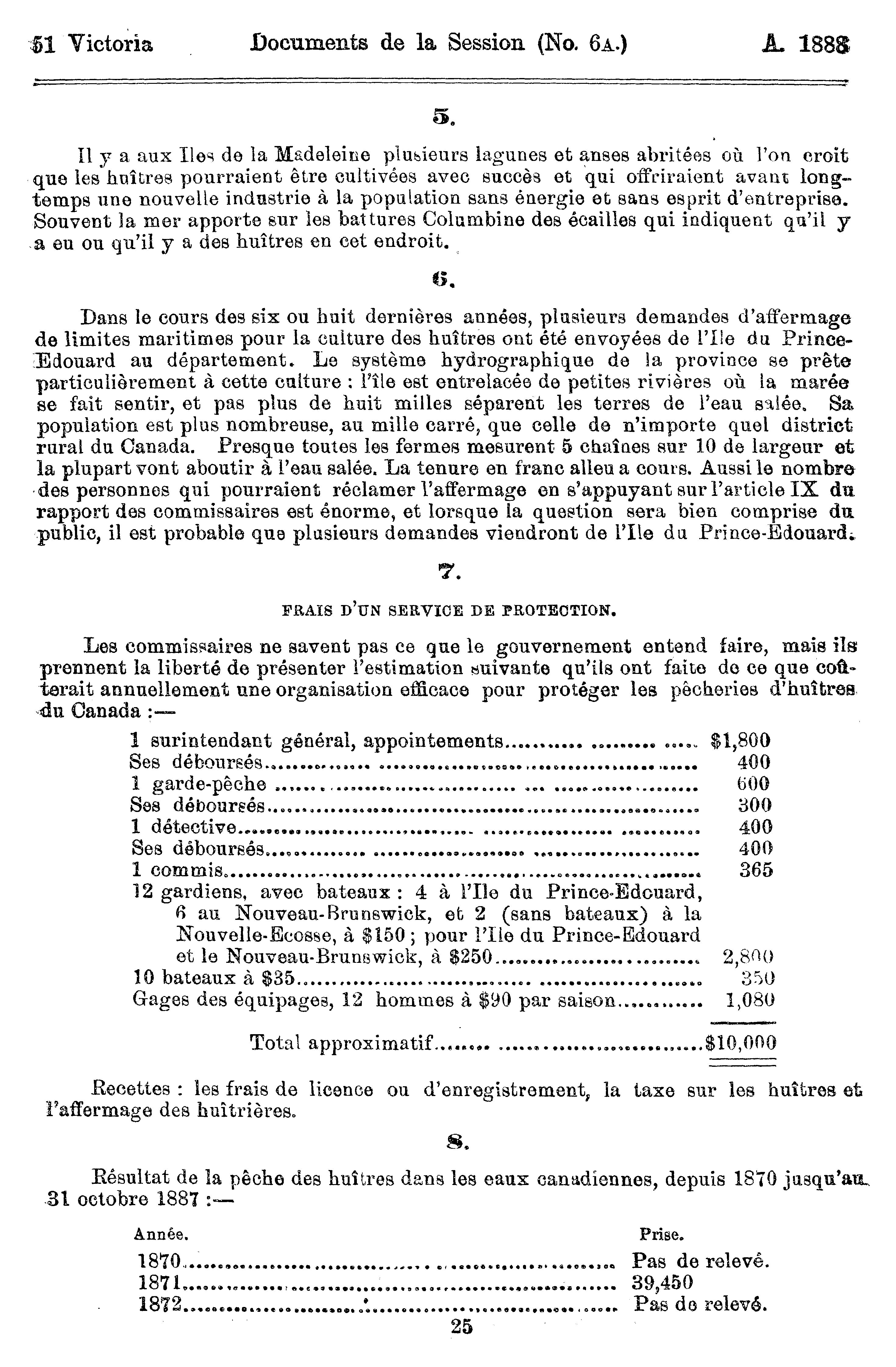 51 Victoria Documents de la Session (No. 6A.) A. 1888

5.

Il y a aux Iles de la Madeleine plusieurs lagunes et anses abritées où l'on croit que les huîtres pourraient être cultivées avec succès et qui offriraient avant longtemps une nouvelle industrie à la population sans énergie et sans esprit d'entreprise. Souvent la mer apporte sur les battures Columbine des écailles qui indiquent qu'il y a eu ou qu'il y a des huîtres en cet endroit.

6.

Dans le cours des six ou huit dernières années, plusieurs demandes d'affermage de limites maritimes pour la culture des huîtres ont été envoyées de l'Ile du Prince-Edouard au département. Le système hydrographique de la province se prête particulièrement à cette culture : l'île est entrelacée de petites rivières où la marée se fait sentir, et pas plus de huit milles séparent les terres de l'eau salée. Sa population est plus nombreuse, au mille carré, que celle de n'importe quel district rural du Canada. Presque toutes les fermes mesurent 5 chaînes sur 10 de largeur et la plupart vont aboutir à l'eau salée. La tenure en franc alleu a cours. Aussi le nombre des personnes qui pourraient réclamer l'affermage en s'appuyant sur l'article IX du rapport des commissaires est énorme, et lorsque la question sera bien comprise du public, il est probable que plusieurs demandes viendront de l'Ile du Prince-Edouard.

7.

FRAIS D'UN SERVICE DE PROTECTION.

Les commissaires ne savent pas ce que le gouvernement entend faire, mais ils prennent la liberté de présenter l'estimation suivante qu'ils ont faite de ce que coûterait annuellement une organisation efficace pour protéger les pêcheries d'huîtres du Canada :—

| | |
|---|---|
| 1 surintendant général, appointements | $1,800 |
| Ses déboursés | 400 |
| 1 garde-pêche | 600 |
| Ses déboursés | 300 |
| 1 détective | 400 |
| Ses déboursés | 400 |
| 1 commis | 365 |
| 12 gardiens, avec bateaux : 4 à l'Ile du Prince-Edouard, 6 au Nouveau-Brunswick, et 2 (sans bateaux) à la Nouvelle-Ecosse, à $150 ; pour l'Ile du Prince-Edouard et le Nouveau-Brunswick, à $250 | 2,800 |
| 10 bateaux à $35 | 350 |
| Gages des équipages, 12 hommes à $90 par saison | 1,080 |
| Total approximatif | $10,000 |

Recettes : les frais de licence ou d'enregistrement, la taxe sur les huîtres et l'affermage des huîtrières.

8.

Résultat de la pêche des huîtres dans les eaux canadiennes, depuis 1870 jusqu'au 31 octobre 1887 :—

| Année. | Prise. |
|---|---|
| 1870 | Pas de relevé. |
| 1871 | 39,450 |
| 1872 | Pas de relevé. |

25